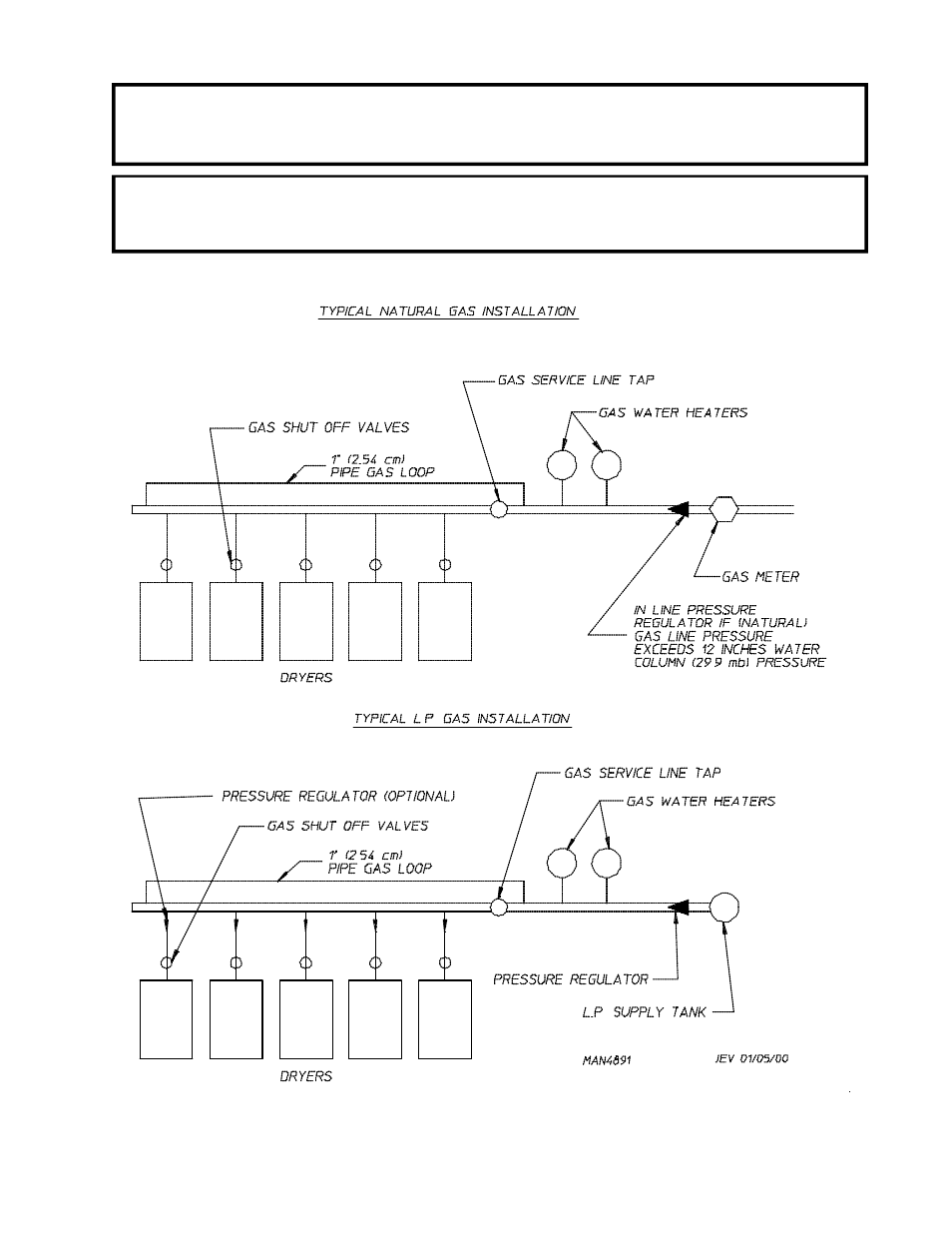 TYPICAL NATURAL GAS INSTALLATION

GAS SERVICE LINE TAP

GAS WATER HEATERS

GAS SHUT OFF VALVES

1" (2.54 cm)
PIPE GAS LOOP

GAS METER

IN LINE PRESSURE REGULATOR IF (NATURAL) GAS LINE PRESSURE EXCEEDS 12 INCHES WATER COLUMN (29.9 mb) PRESSURE

DRYERS

TYPICAL L.P. GAS INSTALLATION

GAS SERVICE LINE TAP

PRESSURE REGULATOR (OPTIONAL)

GAS WATER HEATERS

GAS SHUT OFF VALVES

1" (2.54 cm)
PIPE GAS LOOP

PRESSURE REGULATOR

L.P. SUPPLY TANK

MAN4891 JEV 01/05/00

DRYERS